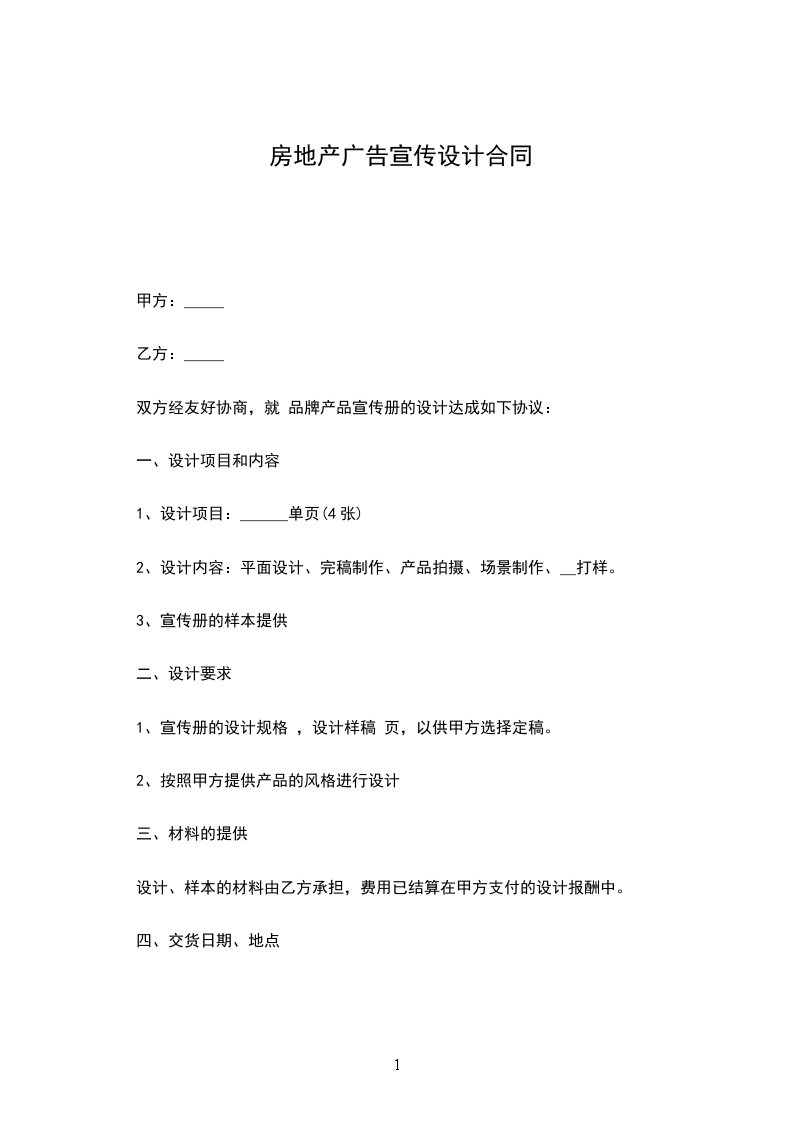 房地产广告宣传设计合同

甲方：_____

乙方：_____

双方经友好协商，就 品牌产品宣传册的设计达成如下协议：

一、设计项目和内容

1、设计项目：______单页(4 张)

2、设计内容：平面设计、完稿制作、产品拍摄、场景制作、__打样。

3、宣传册的样本提供

二、设计要求

1、宣传册的设计规格 ，设计样稿 页，以供甲方选择定稿。

2、按照甲方提供产品的风格进行设计

三、材料的提供

设计、样本的材料由乙方承担，费用已结算在甲方支付的设计报酬中。

四、交货日期、地点

1